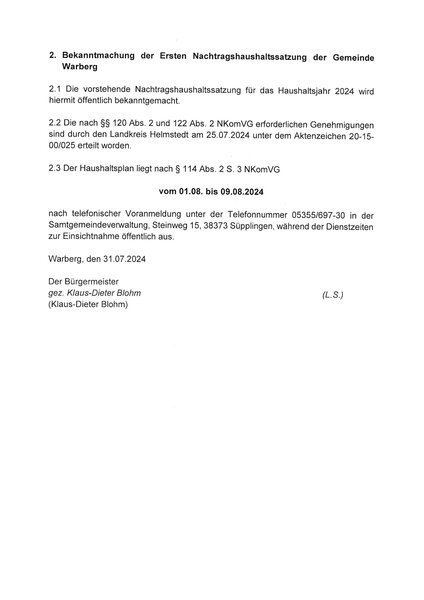 2. Bekanntmachung der Ersten Nachtragshaushaltssatzung der Gemeinde Warberg

2.1 Die vorstehende Nachtragshaushaltssatzung für das Haushaltsjahr 2024 wird hiermit öffentlich bekanntgemacht.

2.2 Die nach §§ 120 Abs. 2 und 122 Abs. 2 NKomVG erforderlichen Genehmigungen sind durch den Landkreis Helmstedt am 25.07.2024 unter dem Aktenzeichen 20-15-00/025 erteilt worden.

2.3 Der Haushaltsplan liegt nach § 114 Abs. 2 S. 3 NKomVG

vom 01.08. bis 09.08.2024

nach telefonischer Voranmeldung unter der Telefonnummer 05355/697-30 in der Samtgemeindeverwaltung, Steinweg 15, 38373 Süpplingen, während der Dienstzeiten zur Einsichtnahme öffentlich aus.

Warberg, den 31.07.2024

Der Bürgermeister
gez. Klaus-Dieter Blohm
(Klaus-Dieter Blohm)

(L.S.)